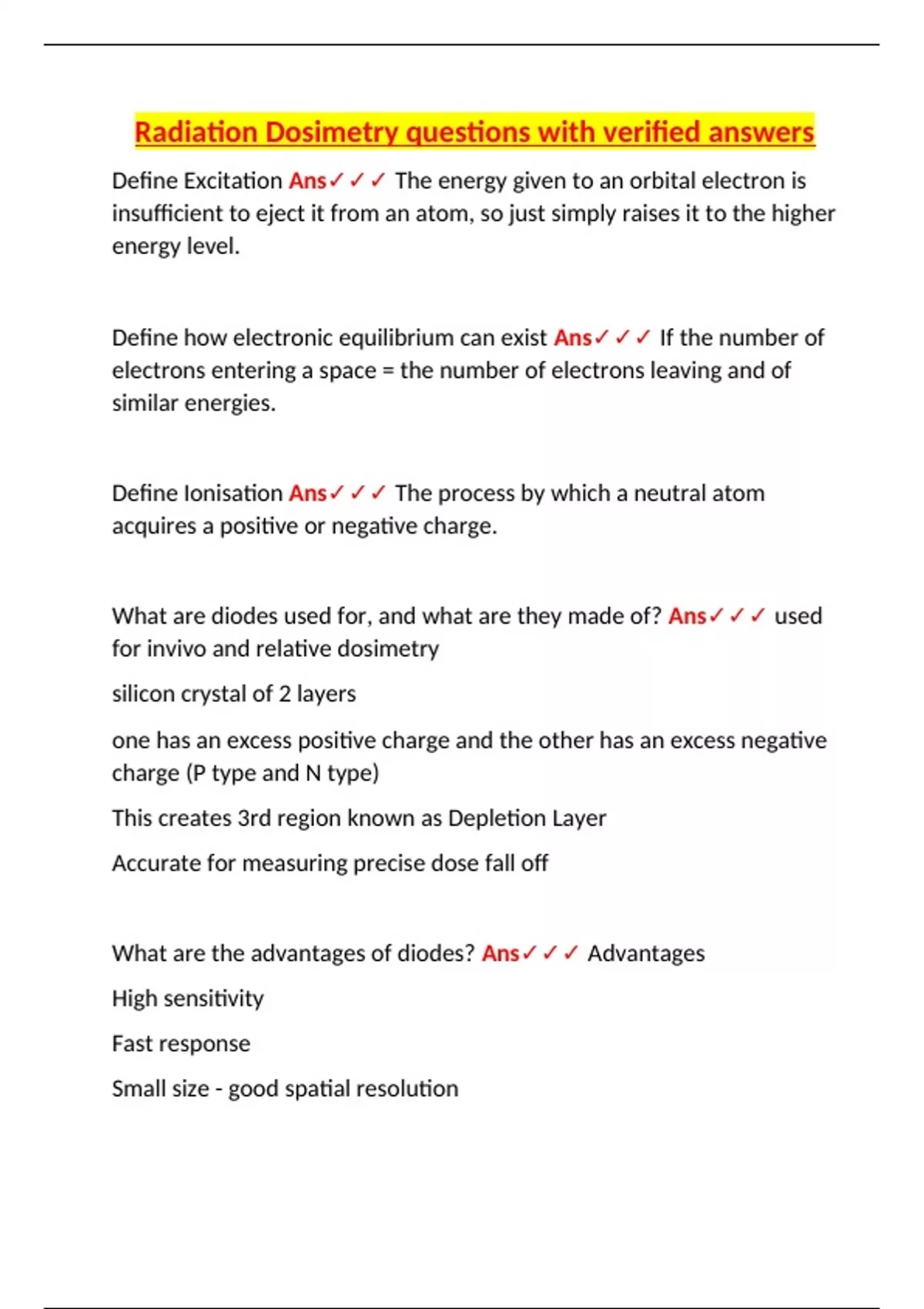 Radiation Dosimetry questions with verified answers

Define Excitation Ans✓✓✓ The energy given to an orbital electron is insufficient to eject it from an atom, so just simply raises it to the higher energy level.

Define how electronic equilibrium can exist Ans✓✓✓ If the number of electrons entering a space = the number of electrons leaving and of similar energies.

Define Ionisation Ans✓✓✓ The process by which a neutral atom acquires a positive or negative charge.

What are diodes used for, and what are they made of? Ans✓✓✓ used for invivo and relative dosimetry

silicon crystal of 2 layers

one has an excess positive charge and the other has an excess negative charge (P type and N type)

This creates 3rd region known as Depletion Layer

Accurate for measuring precise dose fall off

What are the advantages of diodes? Ans✓✓✓ Advantages

High sensitivity

Fast response

Small size - good spatial resolution